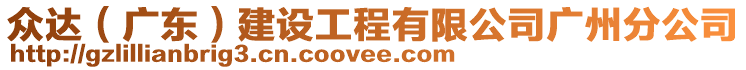 众达（广东）建设工程有限公司广州分公司
http://gzlillianbrig3.cn.coovee.com